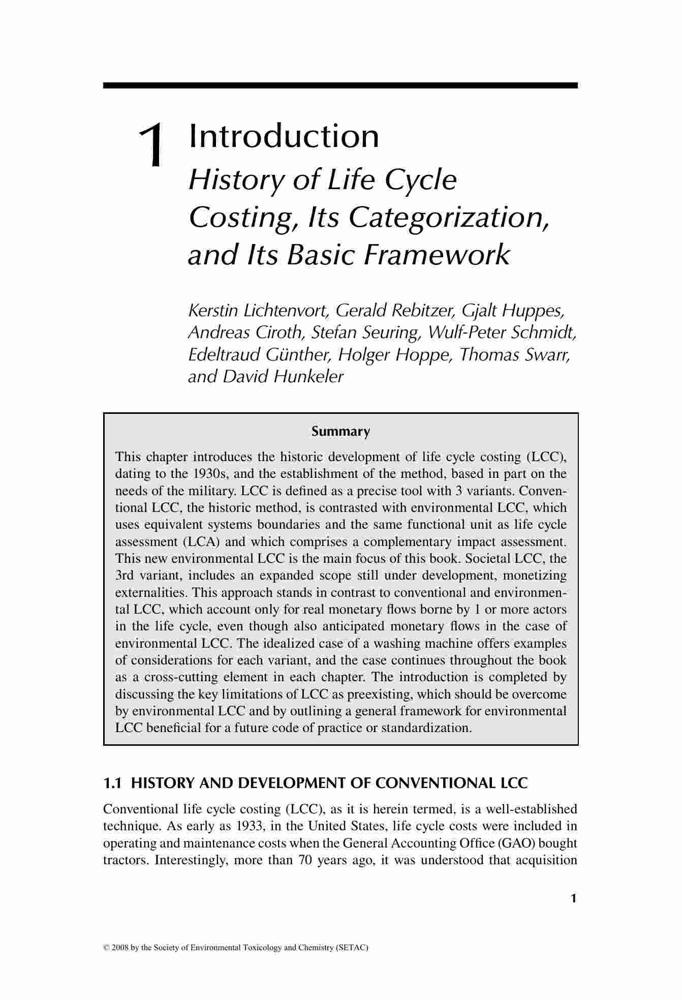 1 Introduction
History of Life Cycle Costing, Its Categorization, and Its Basic Framework

Kerstin Lichtenvort, Gerald Rebitzer, Gjalt Huppes, Andreas Ciroth, Stefan Seuring, Wulf-Peter Schmidt, Edeltraud Günther, Holger Hoppe, Thomas Swarr, and David Hunkeler

Summary

This chapter introduces the historic development of life cycle costing (LCC), dating to the 1930s, and the establishment of the method, based in part on the needs of the military. LCC is defined as a precise tool with 3 variants. Conventional LCC, the historic method, is contrasted with environmental LCC, which uses equivalent systems boundaries and the same functional unit as life cycle assessment (LCA) and which comprises a complementary impact assessment. This new environmental LCC is the main focus of this book. Societal LCC, the 3rd variant, includes an expanded scope still under development, monetizing externalities. This approach stands in contrast to conventional and environmental LCC, which account only for real monetary flows borne by 1 or more actors in the life cycle, even though also anticipated monetary flows in the case of environmental LCC. The idealized case of a washing machine offers examples of considerations for each variant, and the case continues throughout the book as a cross-cutting element in each chapter. The introduction is completed by discussing the key limitations of LCC as preexisting, which should be overcome by environmental LCC and by outlining a general framework for environmental LCC beneficial for a future code of practice or standardization.

1.1 HISTORY AND DEVELOPMENT OF CONVENTIONAL LCC

Conventional life cycle costing (LCC), as it is herein termed, is a well-established technique. As early as 1933, in the United States, life cycle costs were included in operating and maintenance costs when the General Accounting Office (GAO) bought tractors. Interestingly, more than 70 years ago, it was understood that acquisition

1

© 2008 by the Society of Environmental Toxicology and Chemistry (SETAC)